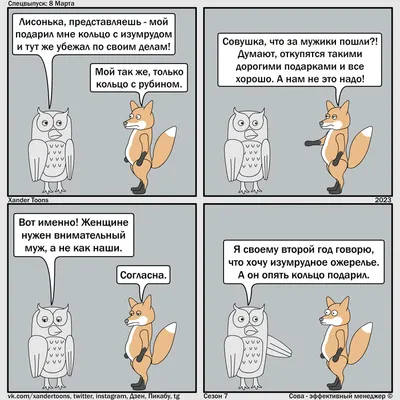 Спецвыпуск: 8 Марта

Лисонька, представляешь - мой подарил мне кольцо с изумрудом и тут же убежал по своим делам!

Мой так же, только кольцо с рубином.

Совушка, что за мужики пошли?! Думают, откупятся такими дорогими подарками и все хорошо. А нам не это надо!

Xander Toons

2023

Вот именно! Женщине нужен внимательный муж, а не как наши.

Согласна.

Я своему второй год говорю, что хочу изумрудное ожерелье. А он опять кольцо подарил.

vk.com/xandertoons, twitter, instagram, Дзен, Пикабу, tg

Сезон 7

Сова - эффективный менеджер ©